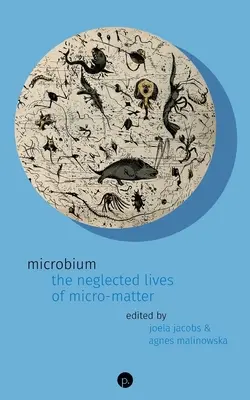 microbium
the neglected lives of micro-matter

edited by
joela jacobs & agnes malinowska

p.